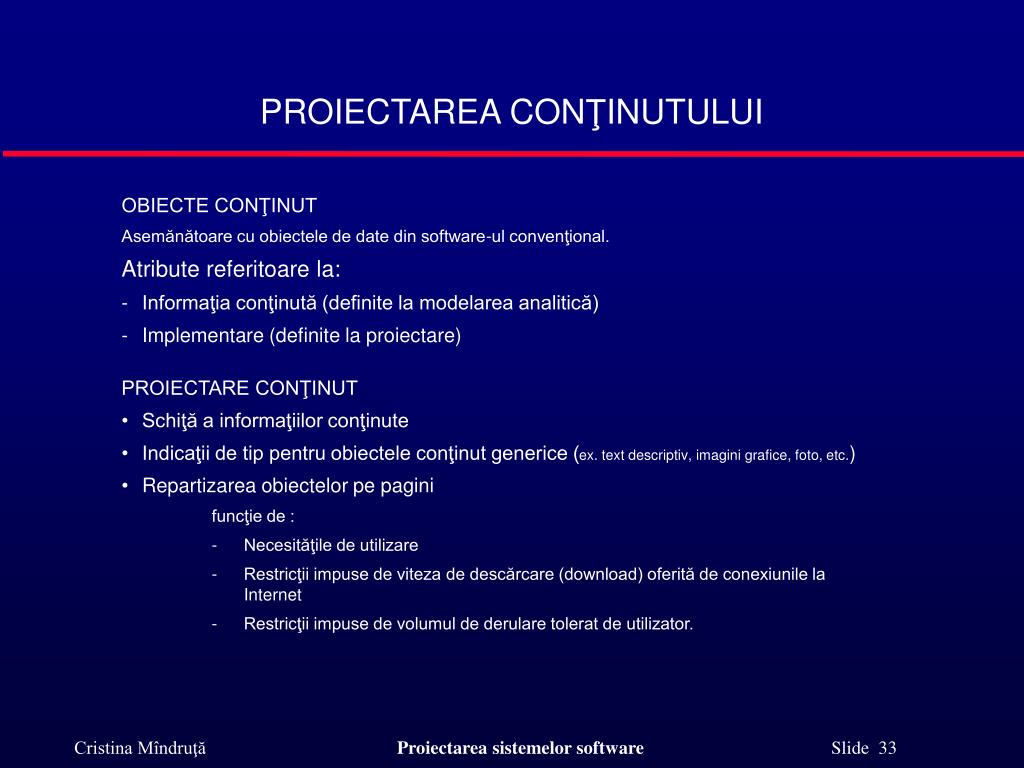 PROIECTAREA CONŢINUTULUI

OBIECTE CONŢINUT

Asemănătoare cu obiectele de date din software-ul convenţional.

Atribute referitoare la:

- Informaţia conţinută (definite la modelarea analitică)
- Implementare (definite la proiectare)

PROIECTARE CONŢINUT

• Schiţă a informaţiilor conţinute
• Indicaţii de tip pentru obiectele conţinut generice (ex. text descriptiv, imagini grafice, foto, etc.)
• Repartizarea obiectelor pe pagini

funcţie de :

- Necesităţile de utilizare
- Restricţii impuse de viteza de descărcare (download) oferită de conexiunile la Internet
- Restricţii impuse de volumul de derulare tolerat de utilizator.

Cristina Mîndruţă

Proiectarea sistemelor software

Slide 33